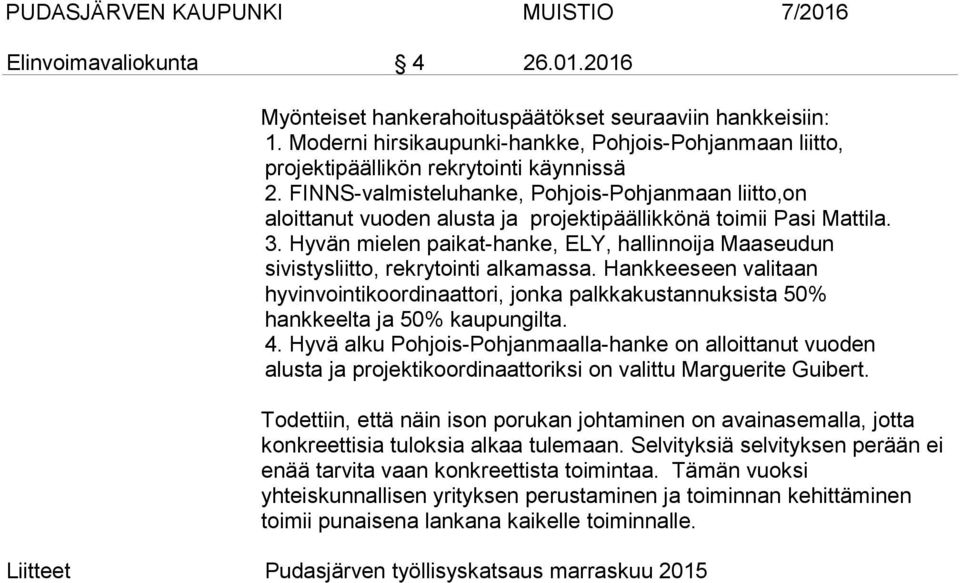 PUDASJÄRVEN KAUPUNKI MUISTIO 7/2016

Elinvoimavaliokunta § 4 26.01.2016

Myönteiset hankerahoituspäätökset seuraaviin hankkeisiin:
1. Moderni hirsikaupunki-hankke, Pohjois-Pohjanmaan liitto, projektipäällikön rekrytointi käynnissä
2. FINNS-valmisteluhanke, Pohjois-Pohjanmaan liitto,on aloittanut vuoden alusta ja projektipäällikkönä toimii Pasi Mattila.
3. Hyvän mielen paikat-hanke, ELY, hallinnoija Maaseudun sivistysliitto, rekrytointi alkamassa. Hankkeeseen valitaan hyvinvointikoordinaattori, jonka palkkakustannuksista 50% hankkeelta ja 50% kaupungilta.
4. Hyvä alku Pohjois-Pohjanmaalla-hanke on alloittanut vuoden alusta ja projektikoordinaattoriksi on valittu Marguerite Guibert.

Todettiin, että näin ison porukan johtaminen on avainasemalla, jotta konkreettisia tuloksia alkaa tulemaan. Selvityksiä selvityksen perään ei enää tarvita vaan konkreettista toimintaa. Tämän vuoksi yhteiskunnallisen yrityksen perustaminen ja toiminnan kehittäminen toimii punaisena lankana kaikelle toiminnalle.

Liitteet Pudasjärven työllisyskatsaus marraskuu 2015